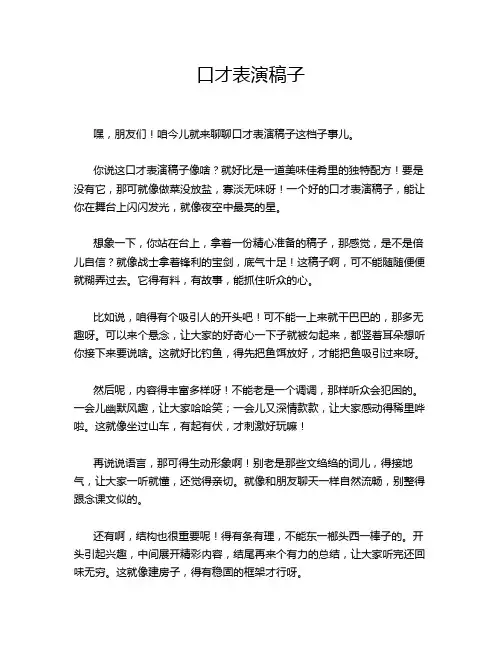 口才表演稿子

嘿，朋友们！咱今儿就来聊聊口才表演稿子这档子事儿。

你说这口才表演稿子像啥？就好比是一道美味佳肴里的独特配方！要是没有它，那可就像做菜没放盐，寡淡无味呀！一个好的口才表演稿子，能让你在舞台上闪闪发光，就像夜空中最亮的星。

想象一下，你站在台上，拿着一份精心准备的稿子，那感觉，是不是倍儿自信？就像战士拿着锋利的宝剑，底气十足！这稿子啊，可不能随随便便就糊弄过去。它得有料，有故事，能抓住听众的心。

比如说，咱得有个吸引人的开头吧！可不能一上来就干巴巴的，那多无趣呀。可以来个悬念，让大家的好奇心一下子就被勾起来，都竖着耳朵想听你接下来要说啥。这就好比钓鱼，得先把鱼饵放好，才能把鱼吸引过来呀。

然后呢，内容得丰富多样呀！不能老是一个调调，那样听众会犯困的。一会儿幽默风趣，让大家哈哈笑；一会儿又深情款款，让大家感动得稀里哗啦。这就像坐过山车，有起有伏，才刺激好玩嘛！

再说说语言，那可得生动形象啊！别老是那些文绉绉的词儿，得接地气，让大家一听就懂，还觉得亲切。就像和朋友聊天一样自然流畅，别整得跟念课文似的。

还有啊，结构也很重要呢！得有条有理，不能东一榔头西一棒子的。开头引起兴趣，中间展开精彩内容，结尾再来个有力的总结，让大家听完还回味无穷。这就像建房子，得有稳固的框架才行呀。